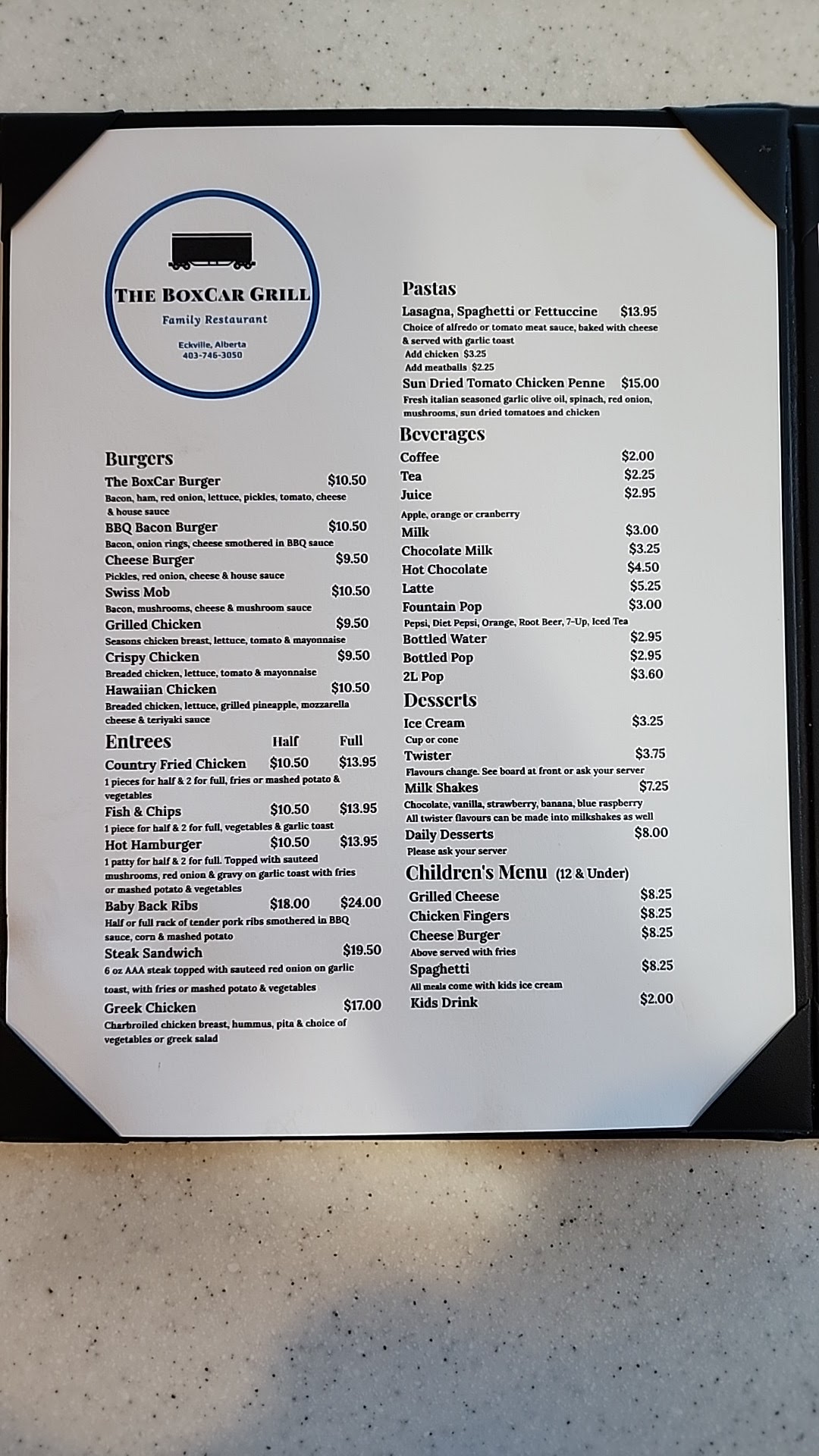 THE BOXCAR GRILL
Family Restaurant
Eckville, Alberta
403-746-3050

Burgers
The BoxCar Burger $10.50
Bacon, ham, red onion, lettuce, pickles, tomato, cheese & house sauce
BBQ Bacon Burger $10.50
Bacon, onion rings, cheese smothered in BBQ sauce
Cheese Burger $9.50
Pickles, red onion, cheese & house sauce
Swiss Mob $10.50
Bacon, mushrooms, cheese & mushroom sauce
Grilled Chicken $9.50
Seasons chicken breast, lettuce, tomato & mayonnaise
Crispy Chicken $9.50
Breaded chicken, lettuce, tomato & mayonnaise
Hawaiian Chicken $10.50
Breaded chicken, lettuce, grilled pineapple, mozzarella cheese & teriyaki sauce

Entrees Half Full
Country Fried Chicken $10.50 $13.95
1 pieces for half & 2 for full, fries or mashed potato & vegetables
Fish & Chips $10.50 $13.95
1 piece for half & 2 for full, vegetables & garlic toast
Hot Hamburger $10.50 $13.95
1 patty for half & 2 for full. Topped with sauteed mushrooms, red onion & gravy on garlic toast with fries or mashed potato & vegetables
Baby Back Ribs $18.00 $24.00
Half or full rack of tender pork ribs smothered in BBQ sauce, corn & mashed potato
Steak Sandwich $19.50
6 oz AAA steak topped with sauteed red onion on garlic toast, with fries or mashed potato & vegetables
Greek Chicken $17.00
Charbroiled chicken breast, hummus, pita & choice of vegetables or greek salad

Pastas
Lasagna, Spaghetti or Fettuccine $13.95
Choice of alfredo or tomato meat sauce, baked with cheese & served with garlic toast
Add chicken $3.25
Add meatballs $2.25
Sun Dried Tomato Chicken Penne $15.00
Fresh italian seasoned garlic olive oil, spinach, red onion, mushrooms, sun dried tomatoes and chicken

Beverages
Coffee $2.00
Tea $2.25
Juice $2.95
Apple, orange or cranberry
Milk $3.00
Chocolate Milk $3.25
Hot Chocolate $4.50
Latte $5.25
Fountain Pop $3.00
Pepsi, Diet Pepsi, Orange, Root Beer, 7-Up, Iced Tea
Bottled Water $2.95
Bottled Pop $2.95
2L Pop $3.60

Desserts
Ice Cream $3.25
Cup or cone
Twister $3.75
Flavours change. See board at front or ask your server
Milk Shakes $7.25
Chocolate, vanilla, strawberry, banana, blue raspberry
All twister flavours can be made into milkshakes as well
Daily Desserts $8.00
Please ask your server

Children's Menu (12 & Under)
Grilled Cheese $8.25
Chicken Fingers $8.25
Cheese Burger $8.25
Above served with fries
Spaghetti $8.25
All meals come with kids ice cream
Kids Drink $2.00